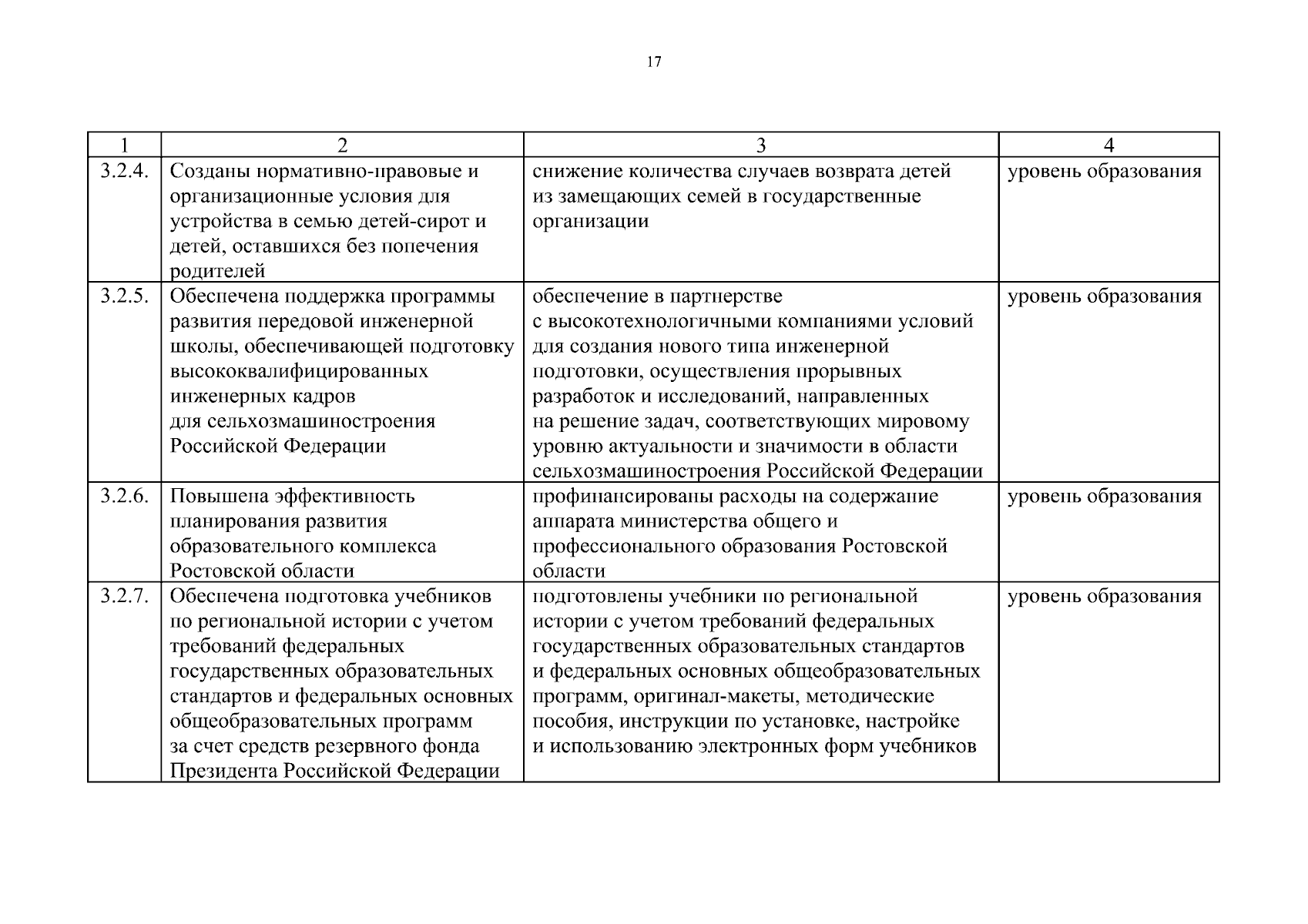 17

| 1 | 2 | 3 | 4 |
|---|---|---|---|
| 3.2.4. | Созданы нормативно-правовые и организационные условия для устройства в семью детей-сирот и детей, оставшихся без попечения родителей | снижение количества случаев возврата детей из замещающих семей в государственные организации | уровень образования |
| 3.2.5. | Обеспечена поддержка программы развития передовой инженерной школы, обеспечивающей подготовку высококвалифицированных инженерных кадров для сельхозмашиностроения Российской Федерации | обеспечение в партнерстве с высокотехнологичными компаниями условий для создания нового типа инженерной подготовки, осуществления прорывных разработок и исследований, направленных на решение задач, соответствующих мировому уровню актуальности и значимости в области сельхозмашиностроения Российской Федерации | уровень образования |
| 3.2.6. | Повышена эффективность планирования развития образовательного комплекса Ростовской области | профинансированы расходы на содержание аппарата министерства общего и профессионального образования Ростовской области | уровень образования |
| 3.2.7. | Обеспечена подготовка учебников по региональной истории с учетом требований федеральных государственных образовательных стандартов и федеральных основных общеобразовательных программ за счет средств резервного фонда Президента Российской Федерации | подготовлены учебники по региональной истории с учетом требований федеральных государственных образовательных стандартов и федеральных основных общеобразовательных программ, оригинал-макеты, методические пособия, инструкции по установке, настройке и использованию электронных форм учебников | уровень образования |